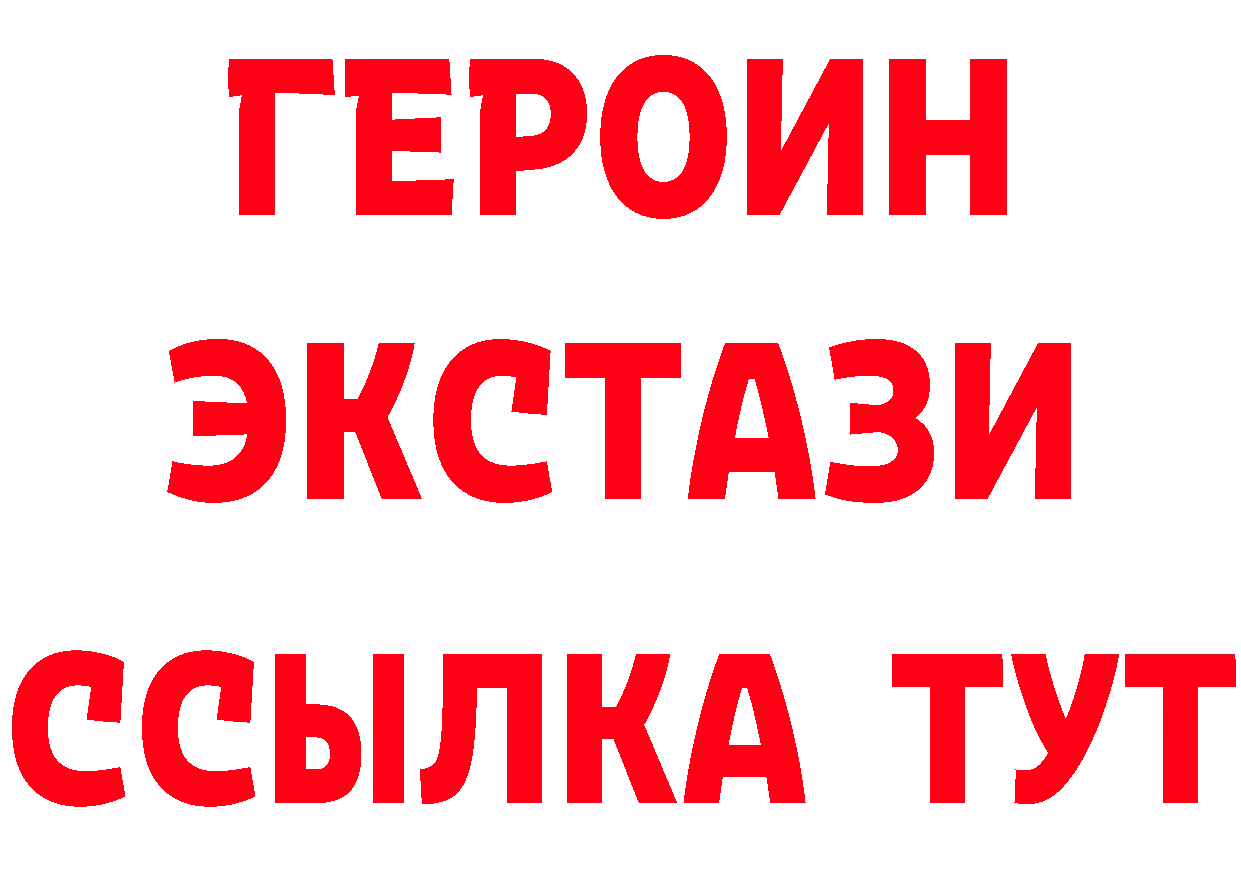 ГЕРОИН
ЭКСТАЗИ
ССЫЛКА ТУТ